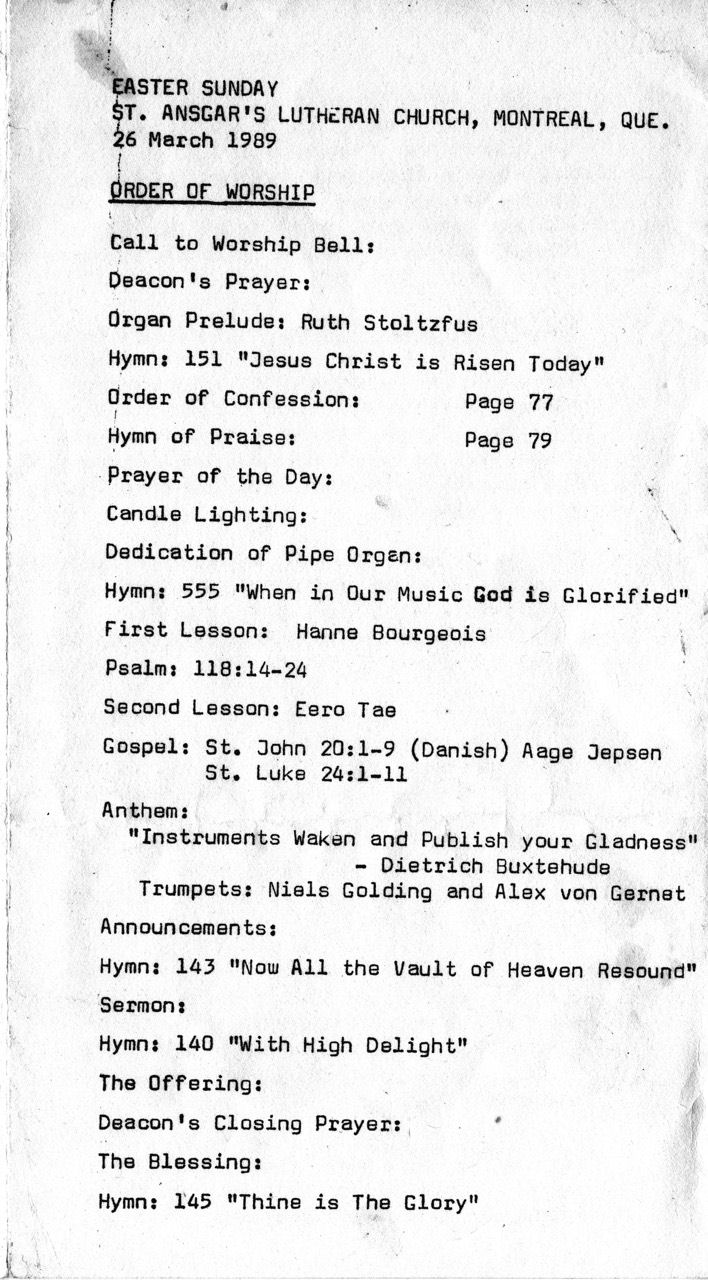 EASTER SUNDAY
ST. ANSGAR'S LUTHERAN CHURCH, MONTREAL, QUE.
26 March 1989

ORDER OF WORSHIP

Call to Worship Bell:

Deacon's Prayer:

Organ Prelude: Ruth Stoltzfus

Hymn: 151 "Jesus Christ is Risen Today"

Order of Confession: Page 77

Hymn of Praise: Page 79

Prayer of the Day:

Candle Lighting:

Dedication of Pipe Organ:

Hymn: 555 "When in Our Music God is Glorified"

First Lesson: Hanne Bourgeois

Psalm: 118:14-24

Second Lesson: Eero Tae

Gospel: St. John 20:1-9 (Danish) Aage Jepsen
St. Luke 24:1-11

Anthem:
"Instruments Waken and Publish your Gladness"
- Dietrich Buxtehude
Trumpets: Niels Golding and Alex von Gernet

Announcements:

Hymn: 143 "Now All the Vault of Heaven Resound"

Sermon:

Hymn: 140 "With High Delight"

The Offering:

Deacon's Closing Prayer:

The Blessing:

Hymn: 145 "Thine is The Glory"